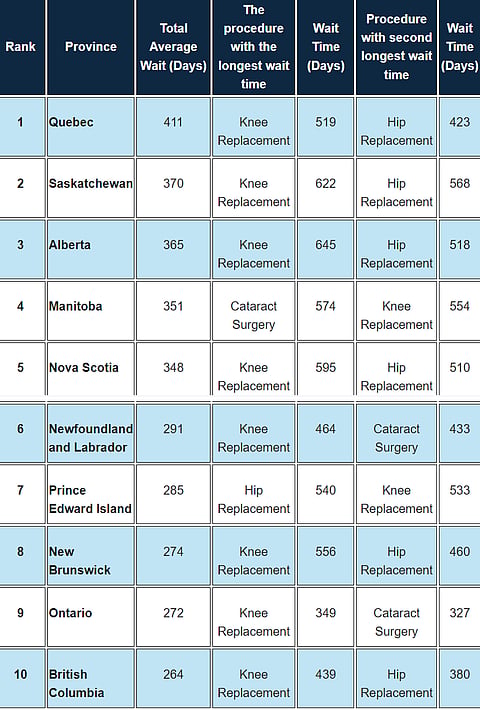 | Rank | Province | Total Average Wait (Days) | The procedure with the longest wait time | Wait Time (Days) | Procedure with second longest wait time | Wait Time (Days) |
|---|---|---|---|---|---|---|
| 1 | Quebec | 411 | Knee Replacement | 519 | Hip Replacement | 423 |
| 2 | Saskatchewan | 370 | Knee Replacement | 622 | Hip Replacement | 568 |
| 3 | Alberta | 365 | Knee Replacement | 645 | Hip Replacement | 518 |
| 4 | Manitoba | 351 | Cataract Surgery | 574 | Knee Replacement | 554 |
| 5 | Nova Scotia | 348 | Knee Replacement | 595 | Hip Replacement | 510 |
| 6 | Newfoundland and Labrador | 291 | Knee Replacement | 464 | Cataract Surgery | 433 |
| 7 | Prince Edward Island | 285 | Hip Replacement | 540 | Knee Replacement | 533 |
| 8 | New Brunswick | 274 | Knee Replacement | 556 | Hip Replacement | 460 |
| 9 | Ontario | 272 | Knee Replacement | 349 | Cataract Surgery | 327 |
| 10 | British Columbia | 264 | Knee Replacement | 439 | Hip Replacement | 380 |